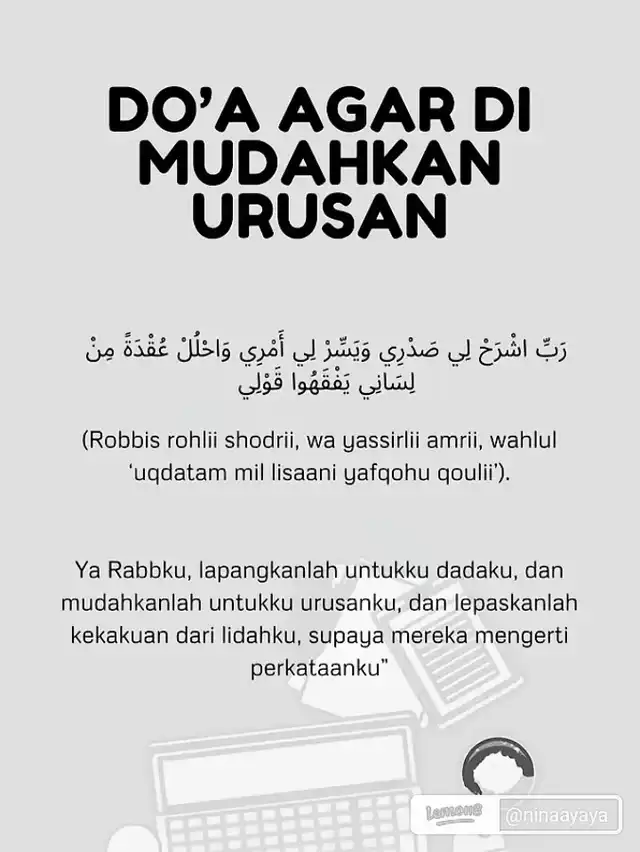 DO'A AGAR DI MUDAHKAN URUSAN

رَبِّ اشْرَحْ لِي صَدْرِي وَيَسِّرْ لِي أَمْرِي وَاحْلُلْ عُقْدَةً مِنْ لِسَانِي يَفْقَهُوا قَوْلِي

(Robbis rohlii shodrii, wa yassirlii amrii, wahlul 'uqdatam mil lisaani yafqohu qoulii').

Ya Rabbku, lapangkanlah untukku dadaku, dan mudahkanlah untukku urusanku, dan lepaskanlah kekakuan dari lidahku, supaya mereka mengerti perkataanku"

Lemon8 @ninaayaya